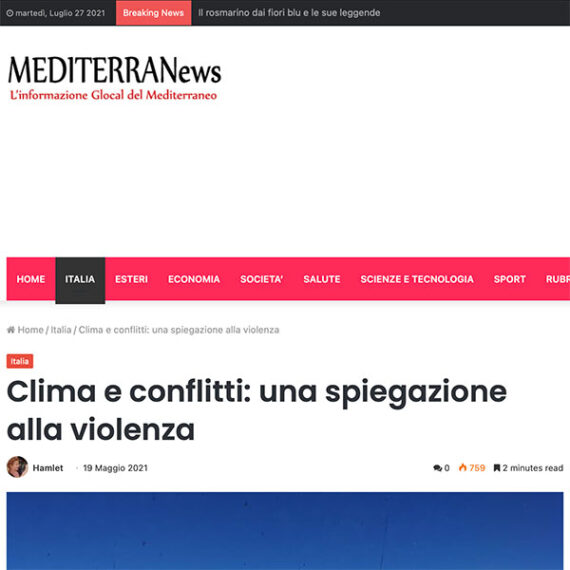 martedì, Luglio 27 2021 Breaking News Il rosmarino dai fiori blu e le sue leggende

MEDITERRANews
L'informazione Glocal del Mediterraneo

HOME ITALIA ESTERI ECONOMIA SOCIETA' SALUTE SCIENZE E TECNOLOGIA SPORT RUBR

Home / Italia / Clima e conflitti: una spiegazione alla violenza

Italia

Clima e conflitti: una spiegazione alla violenza

Hamlet · 19 Maggio 2021 0 759 2 minutes read